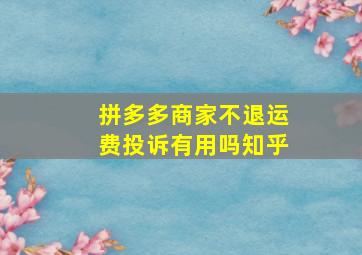 拼多多商家不退运费投诉有用吗知乎